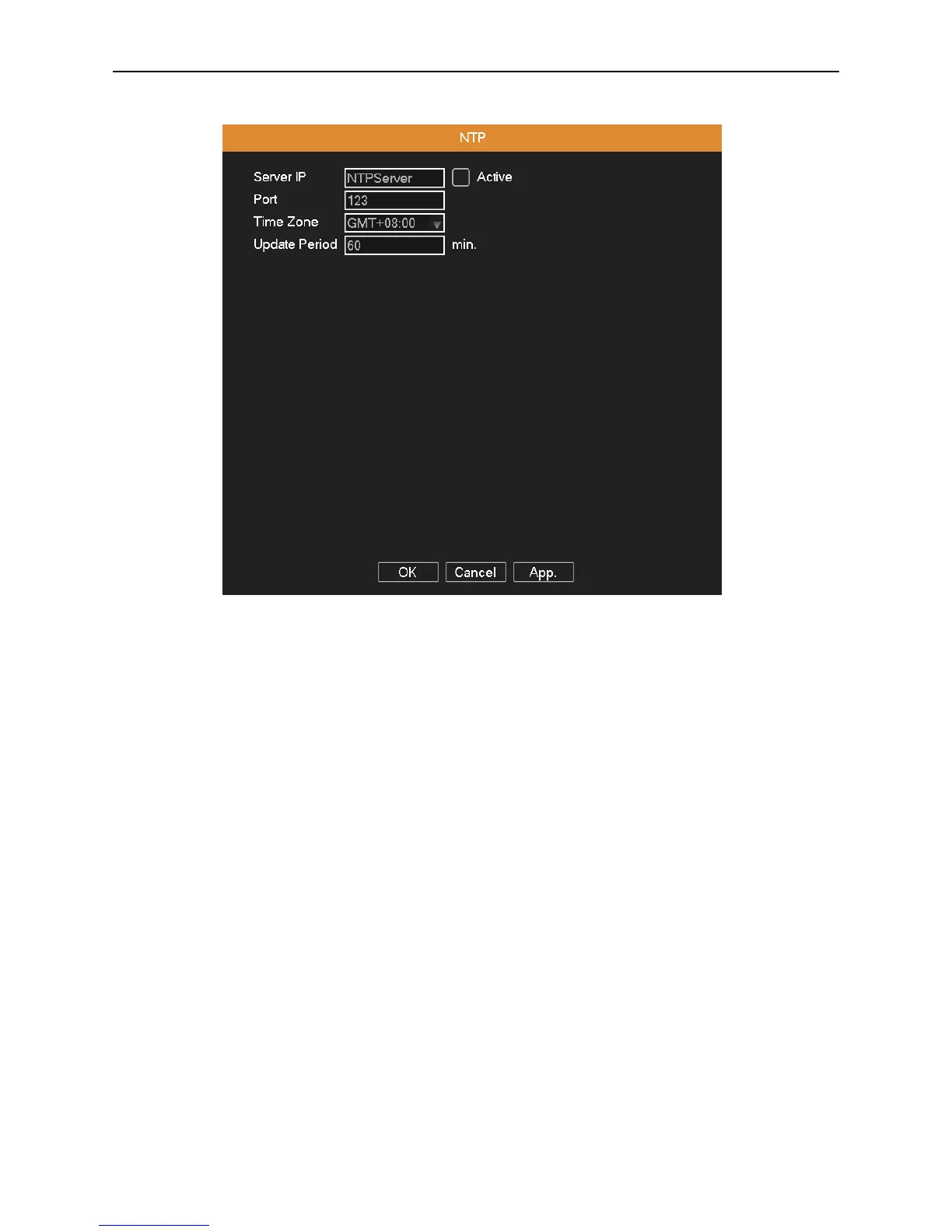 NTP

Server IP NTPServer Active
Port 123
Time Zone GMT+08:00
Update Period 60 min.

OK Cancel App.